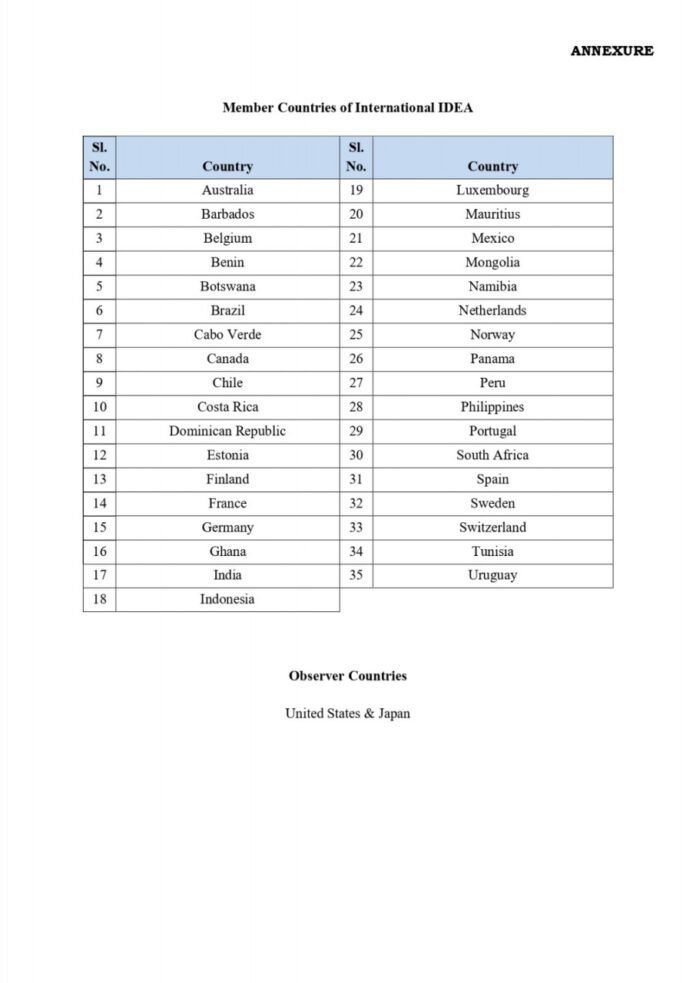 ANNEXURE

Member Countries of International IDEA

| Sl. No. | Country | Sl. No. | Country |
|---|---|---|---|
| 1 | Australia | 19 | Luxembourg |
| 2 | Barbados | 20 | Mauritius |
| 3 | Belgium | 21 | Mexico |
| 4 | Benin | 22 | Mongolia |
| 5 | Botswana | 23 | Namibia |
| 6 | Brazil | 24 | Netherlands |
| 7 | Cabo Verde | 25 | Norway |
| 8 | Canada | 26 | Panama |
| 9 | Chile | 27 | Peru |
| 10 | Costa Rica | 28 | Philippines |
| 11 | Dominican Republic | 29 | Portugal |
| 12 | Estonia | 30 | South Africa |
| 13 | Finland | 31 | Spain |
| 14 | France | 32 | Sweden |
| 15 | Germany | 33 | Switzerland |
| 16 | Ghana | 34 | Tunisia |
| 17 | India | 35 | Uruguay |
| 18 | Indonesia | | |

Observer Countries

United States & Japan